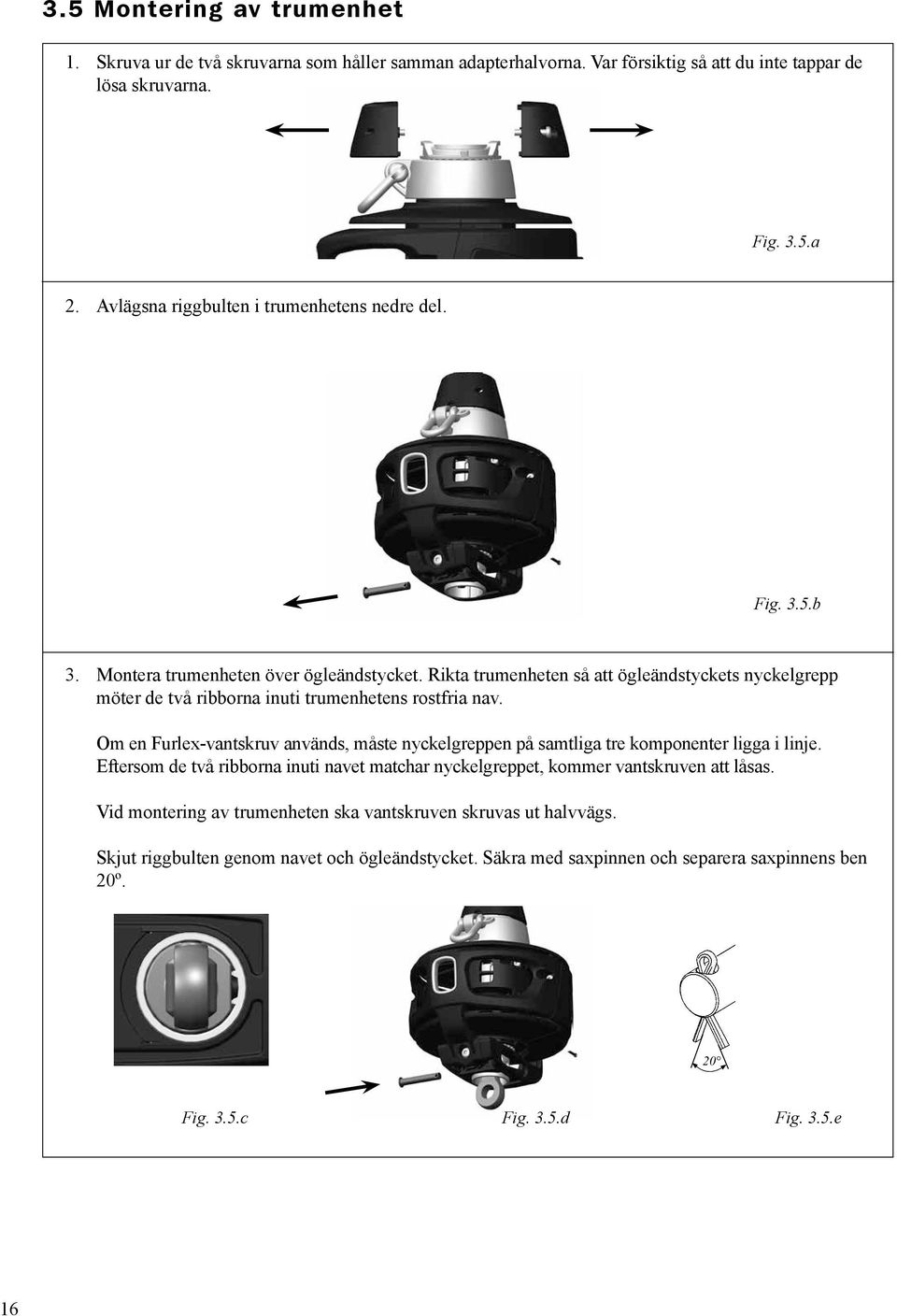 3.5 Montering av trumenhet

1. Skruva ur de två skruvarna som håller samman adapterhalvorna. Var försiktig så att du inte tappar de lösa skruvarna.

Fig. 3.5.a

2. Avlägsna riggbulten i trumenhetens nedre del.

Fig. 3.5.b

3. Montera trumenheten över ögleändstycket. Rikta trumenheten så att ögleändstyckets nyckelgrepp möter de två ribborna inuti trumenhetens rostfria nav.

Om en Furlex-vantskruv används, måste nyckelgreppen på samtliga tre komponenter ligga i linje. Eftersom de två ribborna inuti navet matchar nyckelgreppet, kommer vantskruven att låsas.

Vid montering av trumenheten ska vantskruven skruvas ut halvvägs.

Skjut riggbulten genom navet och ögleändstycket. Säkra med saxpinnen och separera saxpinnens ben 20º.

20º

Fig. 3.5.c Fig. 3.5.d Fig. 3.5.e

16